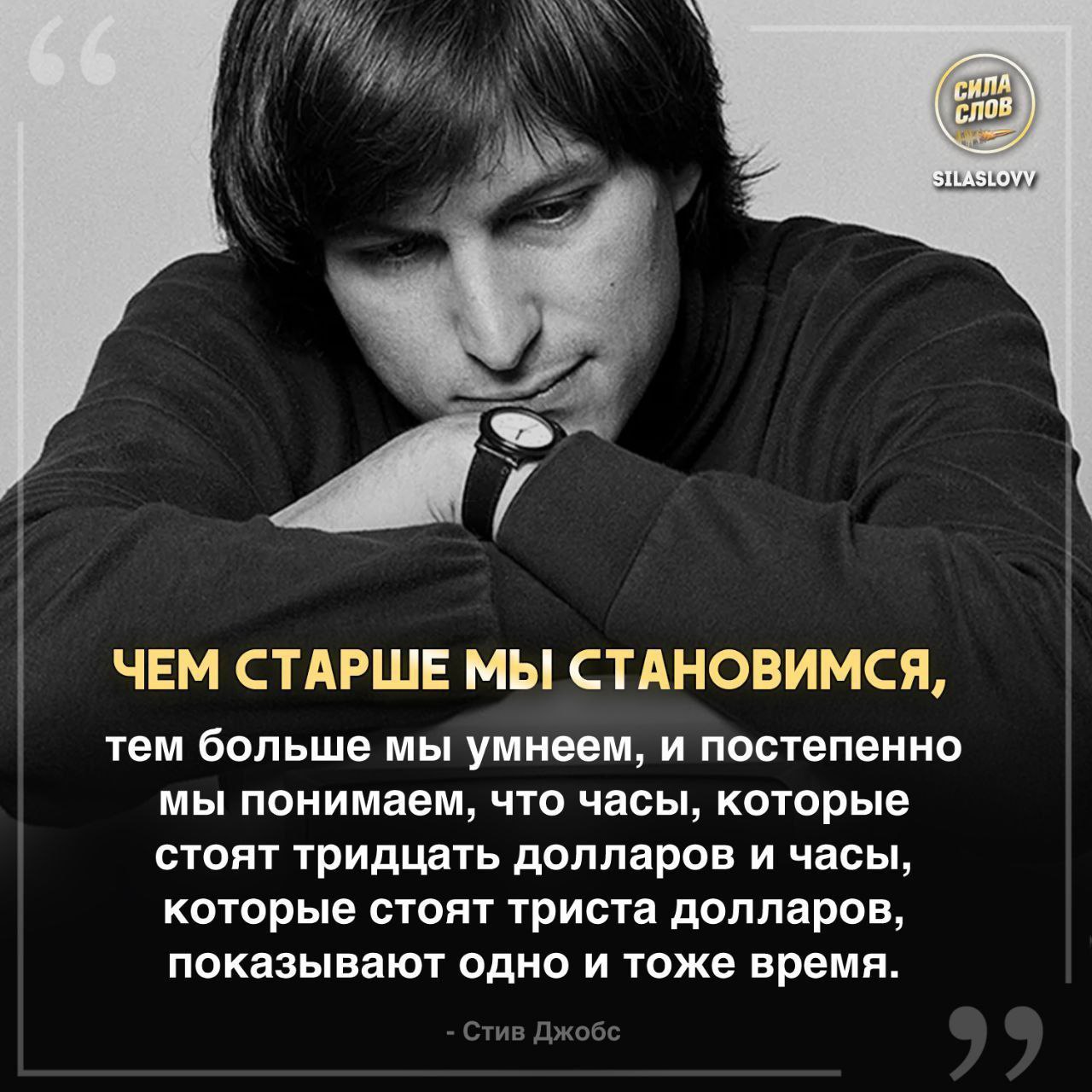 СИЛА СЛОВ
SILASLOVV

ЧЕМ СТАРШЕ МЫ СТАНОВИМСЯ,

тем больше мы умнеем, и постепенно мы понимаем, что часы, которые стоят тридцать долларов и часы, которые стоят триста долларов, показывают одно и тоже время.

- Стив Джобс